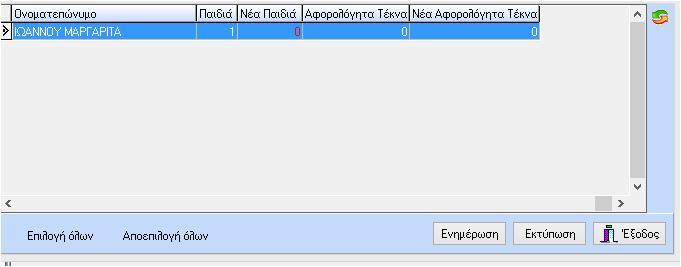 | Ονοματεπώνυμο | Παιδιά | Νέα Παιδιά | Αφορολόγητα Τέκνα | Νέα Αφορολόγητα Τέκνα |
|---|---|---|---|---|
| ΙΩΑΝΝΟΥ ΜΑΡΓΑΡΙΤΑ | 1 | 0 | 0 | 0 |

Επιλογή όλων
Αποεπιλογή όλων
Ενημέρωση
Εκτύπωση
Έξοδος